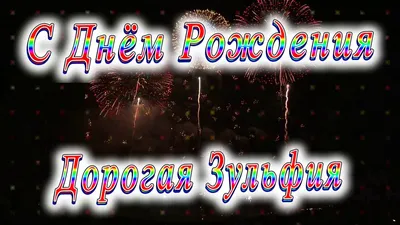 С Днём Рождения

Дорогая Зульфия